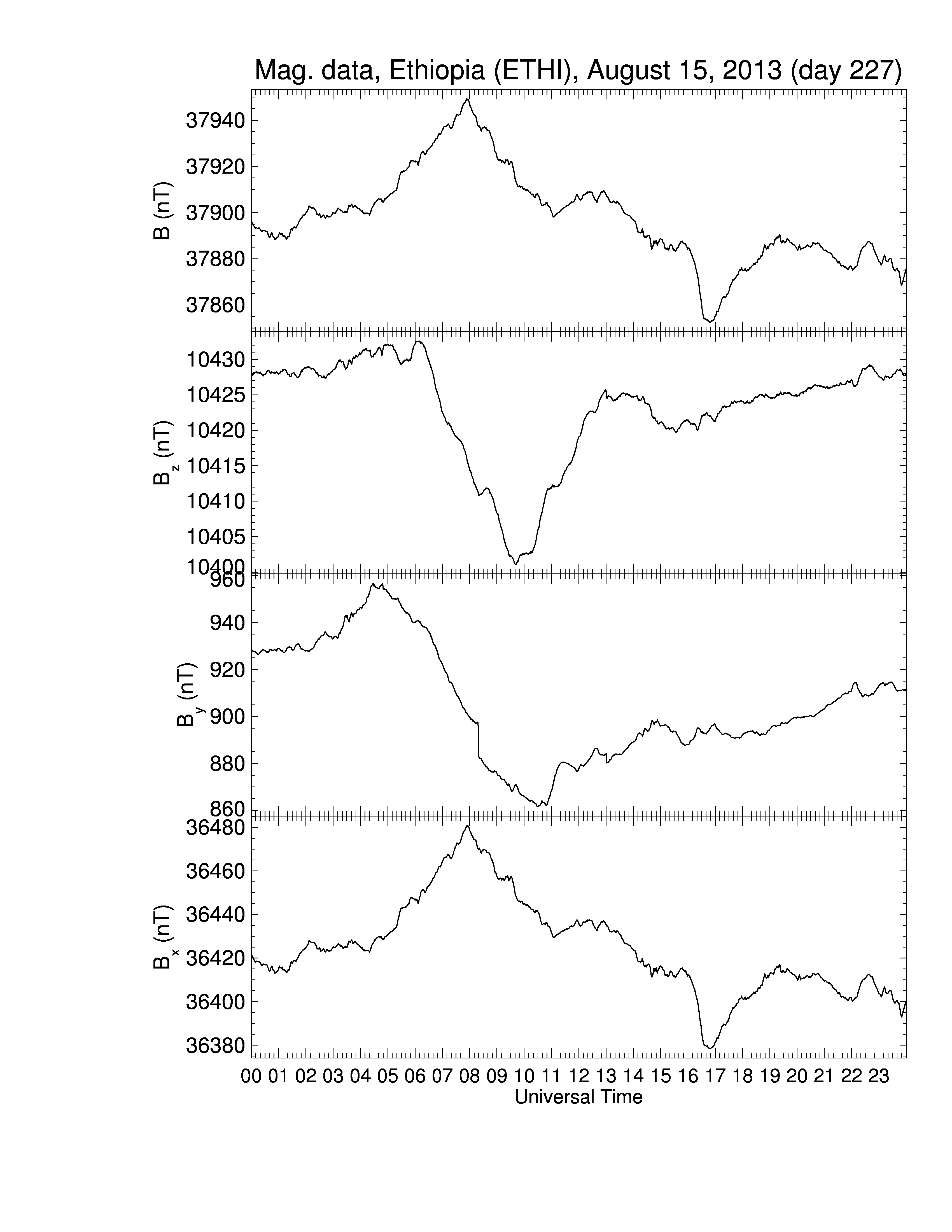 Mag. data, Ethiopia (ETHI), August 15, 2013 (day 227)

B (nT)
37940
37920
37900
37880
37860

$B_z$ (nT)
10430
10425
10420
10415
10410
10405
10400

$B_y$ (nT)
960
940
920
900
880
860

$B_x$ (nT)
36480
36460
36440
36420
36400
36380

00 01 02 03 04 05 06 07 08 09 10 11 12 13 14 15 16 17 18 19 20 21 22 23
Universal Time